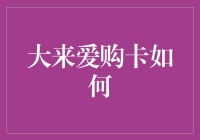 大来爱购卡如何